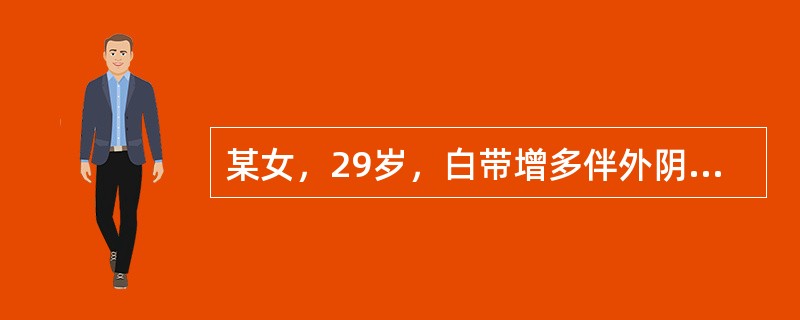 某女，29岁，白带增多伴外阴...